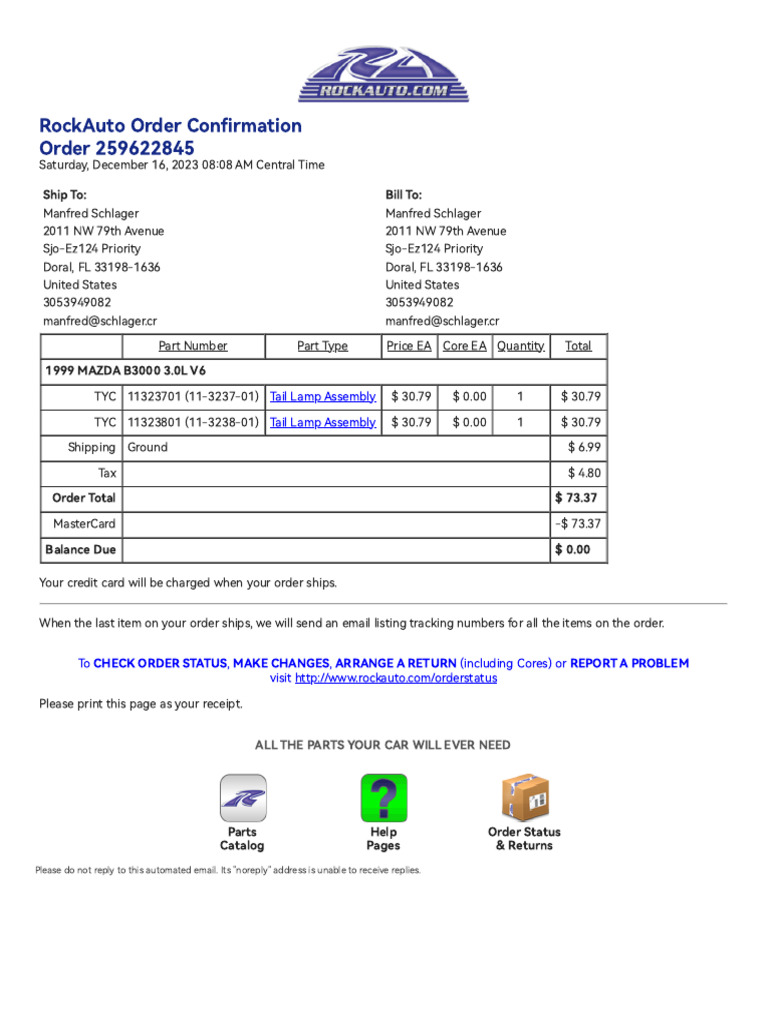 ROCKAUTO.COM

RockAuto Order Confirmation
Order 259622845
Saturday, December 16, 2023 08:08 AM Central Time

Ship To:
Manfred Schlager
2011 NW 79th Avenue
Sjo-Ez124 Priority
Doral, FL 33198-1636
United States
3053949082
manfred@schlager.cr

Bill To:
Manfred Schlager
2011 NW 79th Avenue
Sjo-Ez124 Priority
Doral, FL 33198-1636
United States
3053949082
manfred@schlager.cr

| | Part Number | Part Type | Price EA | Core EA | Quantity | Total |
|---|---|---|---|---|---|---|
| 1999 MAZDA B3000 3.0L V6 | | | | | | |
| TYC | 11323701 (11-3237-01) | Tail Lamp Assembly | $ 30.79 | $ 0.00 | 1 | $ 30.79 |
| TYC | 11323801 (11-3238-01) | Tail Lamp Assembly | $ 30.79 | $ 0.00 | 1 | $ 30.79 |
| Shipping | Ground | | | | | $ 6.99 |
| Tax | | | | | | $ 4.80 |
| Order Total | | | | | | $ 73.37 |
| MasterCard | | | | | | -$ 73.37 |
| Balance Due | | | | | | $ 0.00 |

Your credit card will be charged when your order ships.

When the last item on your order ships, we will send an email listing tracking numbers for all the items on the order.

To CHECK ORDER STATUS, MAKE CHANGES, ARRANGE A RETURN (including Cores) or REPORT A PROBLEM visit http://www.rockauto.com/orderstatus

Please print this page as your receipt.

ALL THE PARTS YOUR CAR WILL EVER NEED

Parts Catalog

Help Pages

Order Status & Returns

Please do not reply to this automated email. Its "noreply" address is unable to receive replies.